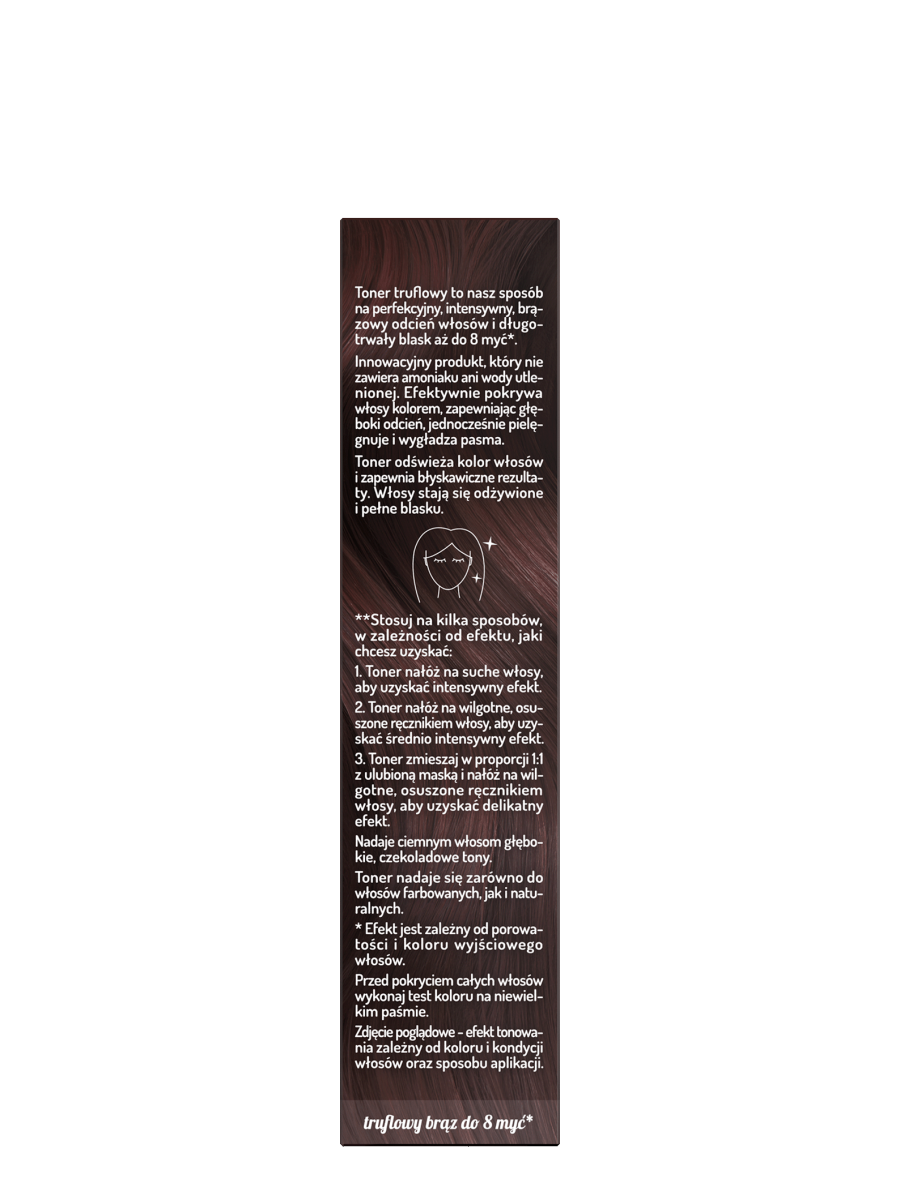 Toner truflowy to nasz sposób na perfekcyjny, intensywny, brązowy odcień włosów i długotrwały blask aż do 8 myć*.

Innowacyjny produkt, który nie zawiera amoniaku ani wody utlenionej. Efektywnie pokrywa włosy kolorem, zapewniając głęboki odcień, jednocześnie pielęgnuje i wygładza pasma.

Toner odświeża kolor włosów i zapewnia błyskawiczne rezultaty. Włosy stają się odżywione i pełne blasku.

**Stosuj na kilka sposobów, w zależności od efektu, jaki chcesz uzyskać:

1. Toner nałóż na suche włosy, aby uzyskać intensywny efekt.

2. Toner nałóż na wilgotne, osuszone ręcznikiem włosy, aby uzyskać średnio intensywny efekt.

3. Toner zmieszaj w proporcji 1:1 z ulubioną maską i nałóż na wilgotne, osuszone ręcznikiem włosy, aby uzyskać delikatny efekt.

Nadaje ciemnym włosom głębokie, czekoladowe tony.

Toner nadaje się zarówno do włosów farbowanych, jak i naturalnych.

* Efekt jest zależny od porowatości i koloru wyjściowego włosów.

Przed pokryciem całych włosów wykonaj test koloru na niewielkim paśmie.

Zdjęcie poglądowe - efekt tonowania zależny od koloru i kondycji włosów oraz sposobu aplikacji.

truflowy brąz do 8 myć*